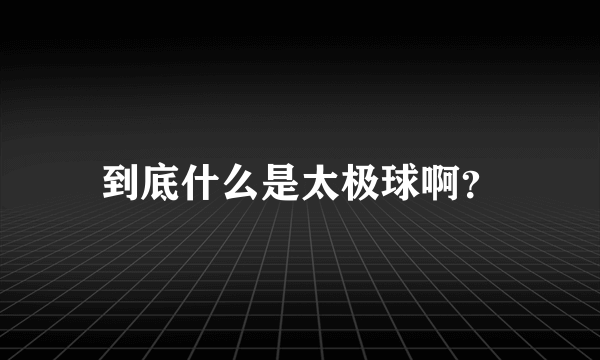 到底什么是太极球啊?